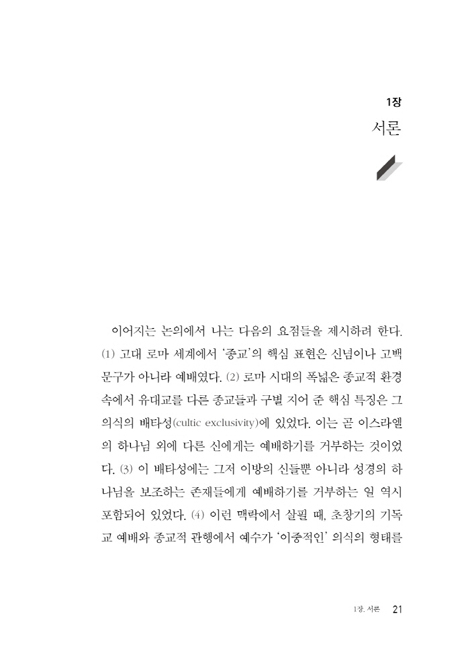 1장
서론

이어지는 논의에서 나는 다음의 요점들을 제시하려 한다. (1) 고대 로마 세계에서 '종교'의 핵심 표현은 신념이나 고백 문구가 아니라 예배였다. (2) 로마 시대의 폭넓은 종교적 환경 속에서 유대교를 다른 종교들과 구별 지어 준 핵심 특징은 그 의식의 배타성(cultic exclusivity)에 있었다. 이는 곧 이스라엘의 하나님 외에 다른 신에게는 예배하기를 거부하는 것이었다. (3) 이 배타성에는 그저 이방의 신들뿐 아니라 성경의 하나님을 보조하는 존재들에게 예배하기를 거부하는 일 역시 포함되어 있었다. (4) 이런 맥락에서 살필 때, 초창기의 기독교 예배와 종교적 관행에서 예수가 '이중적인' 의식의 형태를

1장. 서론 21